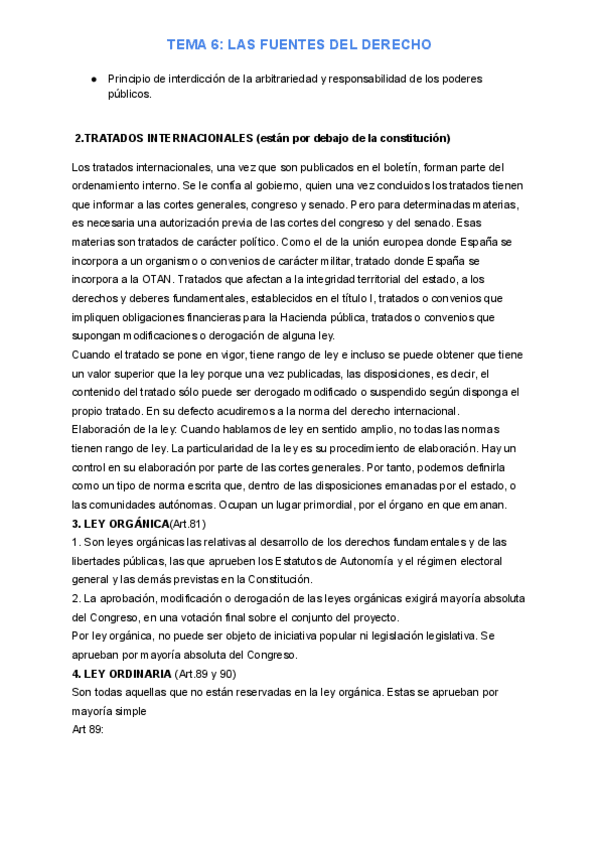 TEMA 6: LAS FUENTES DEL DERECHO

● Principio de interdicción de la arbitrariedad y responsabilidad de los poderes públicos.

2.TRATADOS INTERNACIONALES (están por debajo de la constitución)

Los tratados internacionales, una vez que son publicados en el boletín, forman parte del ordenamiento interno. Se le confía al gobierno, quien una vez concluidos los tratados tienen que informar a las cortes generales, congreso y senado. Pero para determinadas materias, es necesaria una autorización previa de las cortes del congreso y del senado. Esas materias son tratados de carácter político. Como el de la unión europea donde España se incorpora a un organismo o convenios de carácter militar, tratado donde España se incorpora a la OTAN. Tratados que afectan a la integridad territorial del estado, a los derechos y deberes fundamentales, establecidos en el título I, tratados o convenios que impliquen obligaciones financieras para la Hacienda pública, tratados o convenios que supongan modificaciones o derogación de alguna ley.
Cuando el tratado se pone en vigor, tiene rango de ley e incluso se puede obtener que tiene un valor superior que la ley porque una vez publicadas, las disposiciones, es decir, el contenido del tratado sólo puede ser derogado modificado o suspendido según disponga el propio tratado. En su defecto acudiremos a la norma del derecho internacional.
Elaboración de la ley: Cuando hablamos de ley en sentido amplio, no todas las normas tienen rango de ley. La particularidad de la ley es su procedimiento de elaboración. Hay un control en su elaboración por parte de las cortes generales. Por tanto, podemos definirla como un tipo de norma escrita que, dentro de las disposiciones emanadas por el estado, o las comunidades autónomas. Ocupan un lugar primordial, por el órgano en que emanan.
3. LEY ORGÁNICA(Art.81)
1. Son leyes orgánicas las relativas al desarrollo de los derechos fundamentales y de las libertades públicas, las que aprueben los Estatutos de Autonomía y el régimen electoral general y las demás previstas en la Constitución.
2. La aprobación, modificación o derogación de las leyes orgánicas exigirá mayoría absoluta del Congreso, en una votación final sobre el conjunto del proyecto.
Por ley orgánica, no puede ser objeto de iniciativa popular ni legislación legislativa. Se aprueban por mayoría absoluta del Congreso.
4. LEY ORDINARIA (Art.89 y 90)
Son todas aquellas que no están reservadas en la ley orgánica. Estas se aprueban por mayoría simple
Art 89: